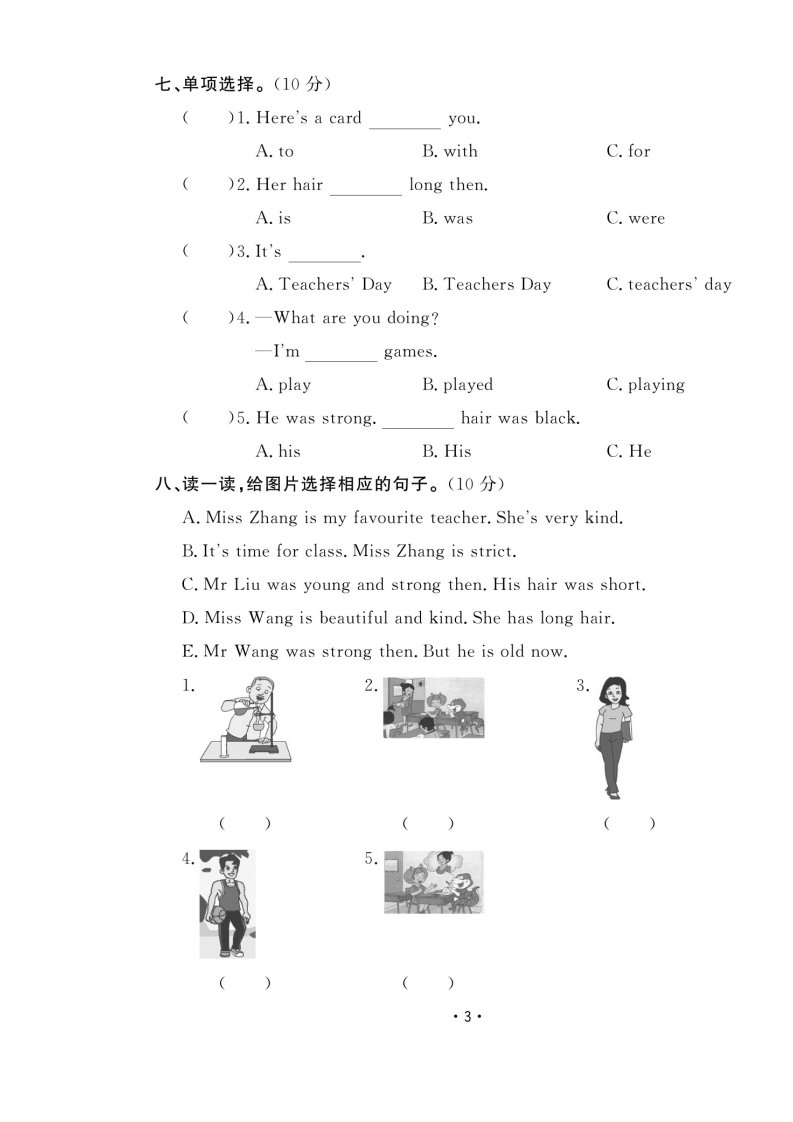 七、单项选择。(10 分)

(　　)1. Here's a card ________ you.

A. to　　B. with　　C. for

(　　)2. Her hair ________ long then.

A. is　　B. was　　C. were

(　　)3. It's ________.

A. Teachers' Day　　B. Teachers Day　　C. teachers' day

(　　)4. —What are you doing?

—I'm ________ games.

A. play　　B. played　　C. playing

(　　)5. He was strong. ________ hair was black.

A. his　　B. His　　C. He

八、读一读,给图片选择相应的句子。(10 分)

A. Miss Zhang is my favourite teacher. She's very kind.

B. It's time for class. Miss Zhang is strict.

C. Mr Liu was young and strong then. His hair was short.

D. Miss Wang is beautiful and kind. She has long hair.

E. Mr Wang was strong then. But he is old now.

1.　　2.　　3.

(　　)　　(　　)　　(　　)

4.　　5.

(　　)　　(　　)

· 3 ·